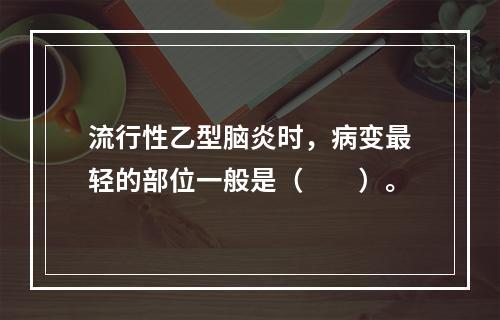 流行性乙型脑炎时，病变最轻的部位一般是（　　）。